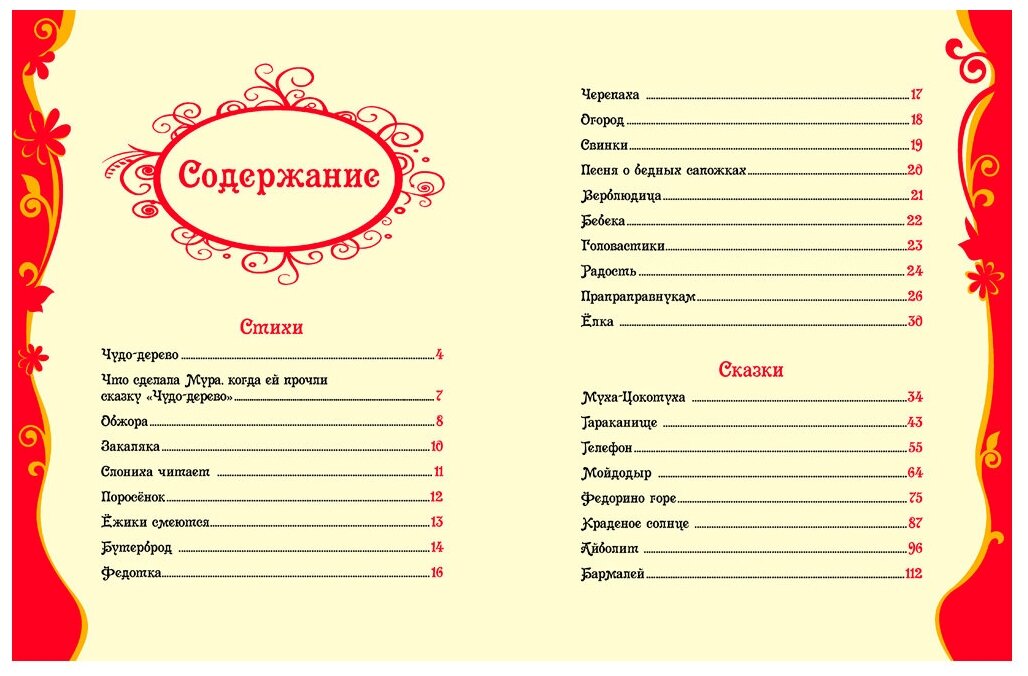 Содержание

Стихи

Чудо-дерево 4
Что сделала Мура, когда ей прочли сказку «Чудо-дерево» 7
Обжора 8
Закаляка 10
Слониха читает 11
Поросёнок 12
Ёжики смеются 13
Бутерброд 14
Федотка 16

Черепаха 17
Огород 18
Свинки 19
Песня о бедных сапожках 20
Верблюдица 21
Бебека 22
Головастики 23
Радость 24
Прапраправнукам 26
Ёлка 30

Сказки

Муха-Цокотуха 34
Тараканище 43
Телефон 55
Мойдодыр 64
Федорино горе 75
Краденое солнце 87
Айболит 96
Бармалей 112